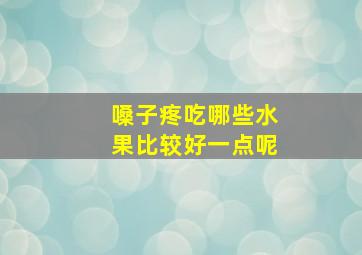 嗓子疼吃哪些水果比较好一点呢